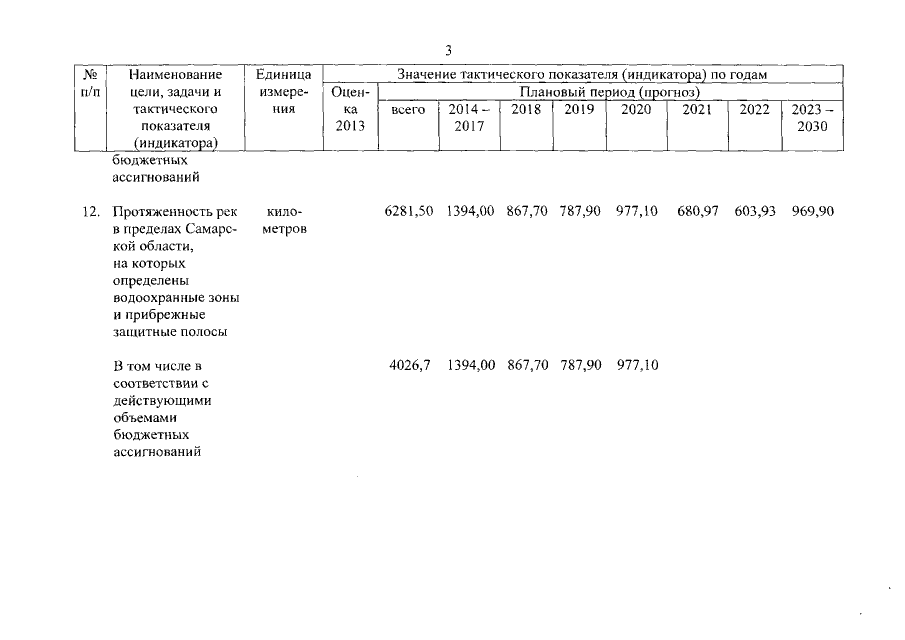 3

| № п/п | Наименование цели, задачи и тактического показателя (индикатора) | Единица измерения | Значение тактического показателя (индикатора) по годам | | | | | | | | |
|---|---|---|---|---|---|---|---|---|---|---|---|
| | | | Оценка 2013 | Плановый период (прогноз) | | | | | | | |
| | | | | всего | 2014 – 2017 | 2018 | 2019 | 2020 | 2021 | 2022 | 2023 – 2030 |
| | бюджетных ассигнований | | | | | | | | | | |
| 12. | Протяженность рек в пределах Самарской области, на которых определены водоохранные зоны и прибрежные защитные полосы | километров | | 6281,50 | 1394,00 | 867,70 | 787,90 | 977,10 | 680,97 | 603,93 | 969,90 |
| | В том числе в соответствии с действующими объемами бюджетных ассигнований | | | 4026,7 | 1394,00 | 867,70 | 787,90 | 977,10 | | | |